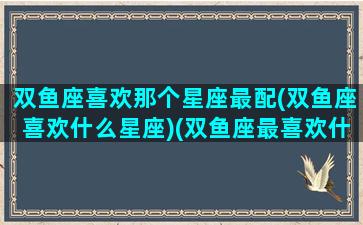 双鱼座喜欢那个星座最配(双鱼座喜欢什么星座)(双鱼座最喜欢什